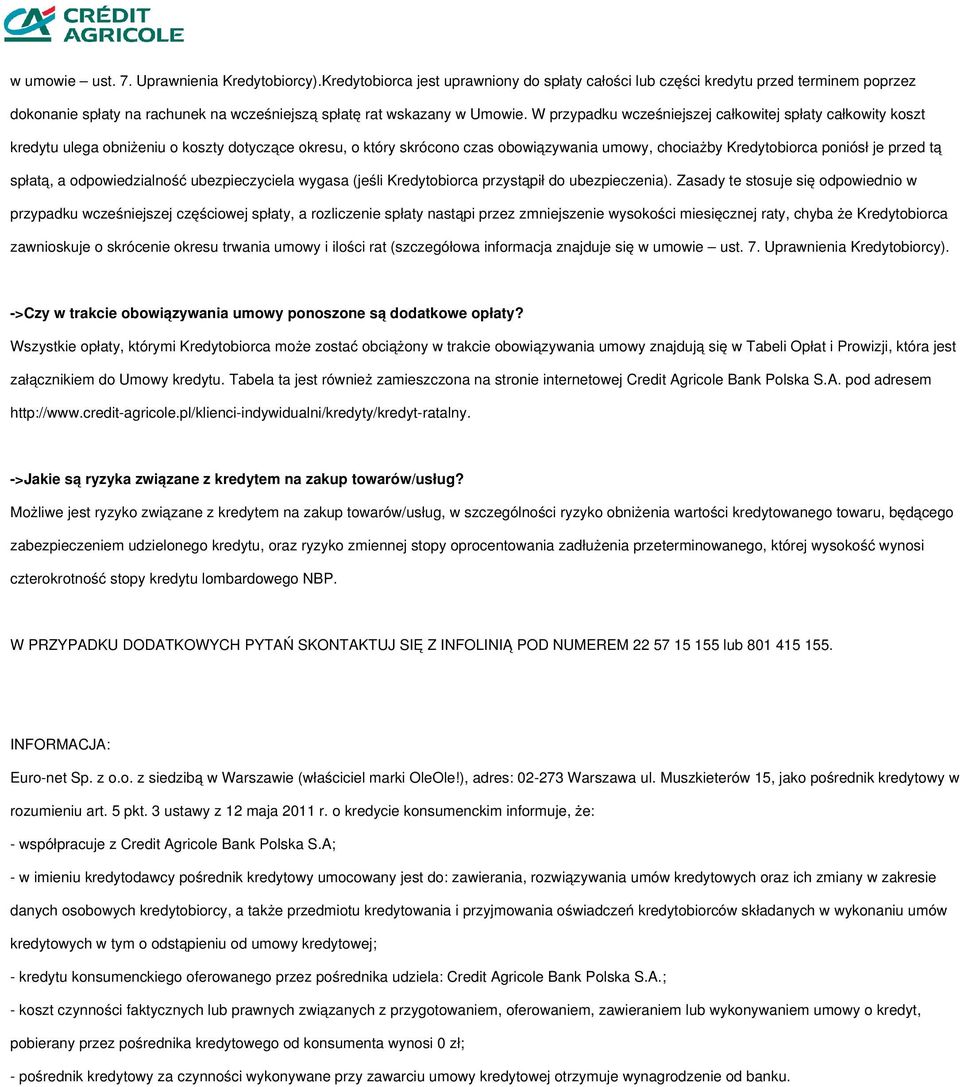 CRÉDIT AGRICOLE

w umowie – ust. 7. Uprawnienia Kredytobiorcy).Kredytobiorca jest uprawniony do spłaty całości lub części kredytu przed terminem poprzez dokonanie spłaty na rachunek na wcześniejszą spłatę rat wskazany w Umowie. W przypadku wcześniejszej całkowitej spłaty całkowity koszt kredytu ulega obniżeniu o koszty dotyczące okresu, o który skrócono czas obowiązywania umowy, chociażby Kredytobiorca poniósł je przed tą spłatą, a odpowiedzialność ubezpieczyciela wygasa (jeśli Kredytobiorca przystąpił do ubezpieczenia). Zasady te stosuje się odpowiednio w przypadku wcześniejszej częściowej spłaty, a rozliczenie spłaty nastąpi przez zmniejszenie wysokości miesięcznej raty, chyba że Kredytobiorca zawnioskuje o skrócenie okresu trwania umowy i ilości rat (szczegółowa informacja znajduje się w umowie – ust. 7. Uprawnienia Kredytobiorcy).

->Czy w trakcie obowiązywania umowy ponoszone są dodatkowe opłaty?
Wszystkie opłaty, którymi Kredytobiorca może zostać obciążony w trakcie obowiązywania umowy znajdują się w Tabeli Opłat i Prowizji, która jest załącznikiem do Umowy kredytu. Tabela ta jest również zamieszczona na stronie internetowej Credit Agricole Bank Polska S.A. pod adresem http://www.credit-agricole.pl/klienci-indywidualni/kredyty/kredyt-ratalny.

->Jakie są ryzyka związane z kredytem na zakup towarów/usług?
Możliwe jest ryzyko związane z kredytem na zakup towarów/usług, w szczególności ryzyko obniżenia wartości kredytowanego towaru, będącego zabezpieczeniem udzielonego kredytu, oraz ryzyko zmiennej stopy oprocentowania zadłużenia przeterminowanego, której wysokość wynosi czterokrotność stopy kredytu lombardowego NBP.

W PRZYPADKU DODATKOWYCH PYTAŃ SKONTAKTUJ SIĘ Z INFOLINIĄ POD NUMEREM 22 57 15 155 lub 801 415 155.

INFORMACJA:
Euro-net Sp. z o.o. z siedzibą w Warszawie (właściciel marki OleOle!), adres: 02-273 Warszawa ul. Muszkieterów 15, jako pośrednik kredytowy w rozumieniu art. 5 pkt. 3 ustawy z 12 maja 2011 r. o kredycie konsumenckim informuje, że:
- współpracuje z Credit Agricole Bank Polska S.A;
- w imieniu kredytodawcy pośrednik kredytowy umocowany jest do: zawierania, rozwiązywania umów kredytowych oraz ich zmiany w zakresie danych osobowych kredytobiorcy, a także przedmiotu kredytowania i przyjmowania oświadczeń kredytobiorców składanych w wykonaniu umów kredytowych w tym o odstąpieniu od umowy kredytowej;
- kredytu konsumenckiego oferowanego przez pośrednika udziela: Credit Agricole Bank Polska S.A.;
- koszt czynności faktycznych lub prawnych związanych z przygotowaniem, oferowaniem, zawieraniem lub wykonywaniem umowy o kredyt, pobierany przez pośrednika kredytowego od konsumenta wynosi 0 zł;
- pośrednik kredytowy za czynności wykonywane przy zawarciu umowy kredytowej otrzymuje wynagrodzenie od banku.